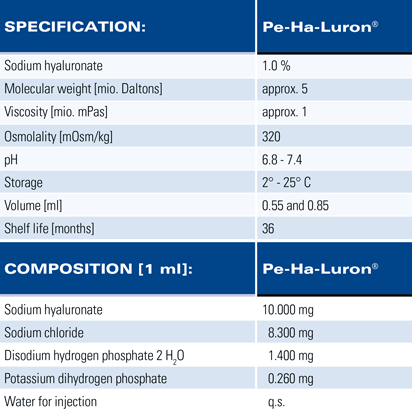 | SPECIFICATION: | Pe-Ha-Luron® |
|---|---|
| Sodium hyaluronate | 1.0 % |
| Molecular weight [mio. Daltons] | approx. 5 |
| Viscosity [mio. mPas] | approx. 1 |
| Osmolality [mOsm/kg] | 320 |
| pH | 6.8 - 7.4 |
| Storage | 2° - 25° C |
| Volume [ml] | 0.55 and 0.85 |
| Shelf life [months] | 36 |

| COMPOSITION [1 ml]: | Pe-Ha-Luron® |
|---|---|
| Sodium hyaluronate | 10.000 mg |
| Sodium chloride | 8.300 mg |
| Disodium hydrogen phosphate 2 $H_2O$ | 1.400 mg |
| Potassium dihydrogen phosphate | 0.260 mg |
| Water for injection | q.s. |